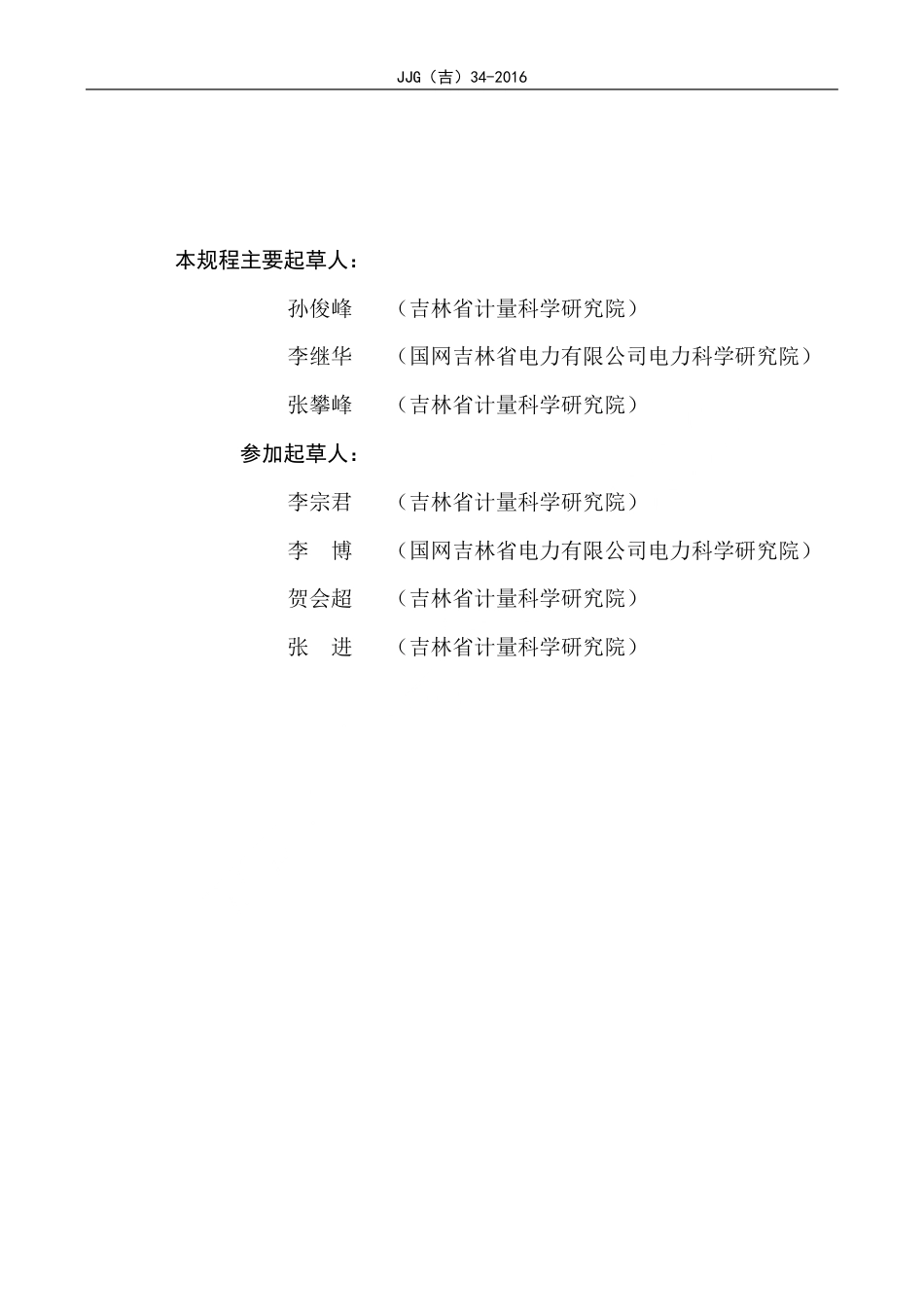 JJG（吉）34-2016

本规程主要起草人：

孙俊峰　（吉林省计量科学研究院）

李继华　（国网吉林省电力有限公司电力科学研究院）

张攀峰　（吉林省计量科学研究院）

参加起草人：

李宗君　（吉林省计量科学研究院）

李　博　（国网吉林省电力有限公司电力科学研究院）

贺会超　（吉林省计量科学研究院）

张　进　（吉林省计量科学研究院）